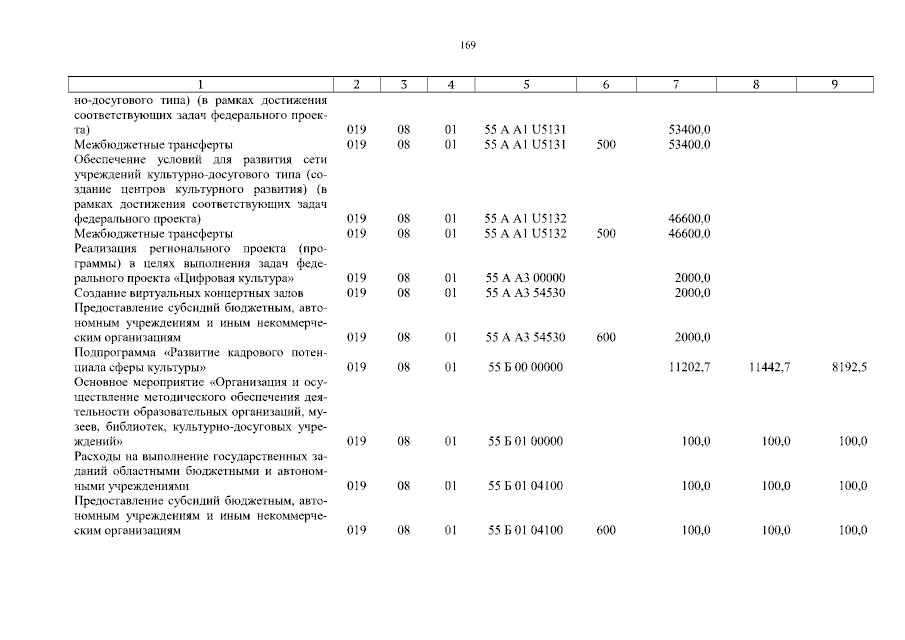 169

| 1 | 2 | 3 | 4 | 5 | 6 | 7 | 8 | 9 |
|---|---|---|---|---|---|---|---|---|
| но-досугового типа) (в рамках достижения соответствующих задач федерального проекта) | 019 | 08 | 01 | 55 А А1 U5131 | | 53400,0 | | |
| Межбюджетные трансферты | 019 | 08 | 01 | 55 А А1 U5131 | 500 | 53400,0 | | |
| Обеспечение условий для развития сети учреждений культурно-досугового типа (создание центров культурного развития) (в рамках достижения соответствующих задач федерального проекта) | 019 | 08 | 01 | 55 А А1 U5132 | | 46600,0 | | |
| Межбюджетные трансферты | 019 | 08 | 01 | 55 А А1 U5132 | 500 | 46600,0 | | |
| Реализация регионального проекта (программы) в целях выполнения задач федерального проекта «Цифровая культура» | 019 | 08 | 01 | 55 А А3 00000 | | 2000,0 | | |
| Создание виртуальных концертных залов | 019 | 08 | 01 | 55 А А3 54530 | | 2000,0 | | |
| Предоставление субсидий бюджетным, автономным учреждениям и иным некоммерческим организациям | 019 | 08 | 01 | 55 А А3 54530 | 600 | 2000,0 | | |
| Подпрограмма «Развитие кадрового потенциала сферы культуры» | 019 | 08 | 01 | 55 Б 00 00000 | | 11202,7 | 11442,7 | 8192,5 |
| Основное мероприятие «Организация и осуществление методического обеспечения деятельности образовательных организаций, музеев, библиотек, культурно-досуговых учреждений» | 019 | 08 | 01 | 55 Б 01 00000 | | 100,0 | 100,0 | 100,0 |
| Расходы на выполнение государственных заданий областными бюджетными и автономными учреждениями | 019 | 08 | 01 | 55 Б 01 04100 | | 100,0 | 100,0 | 100,0 |
| Предоставление субсидий бюджетным, автономным учреждениям и иным некоммерческим организациям | 019 | 08 | 01 | 55 Б 01 04100 | 600 | 100,0 | 100,0 | 100,0 |